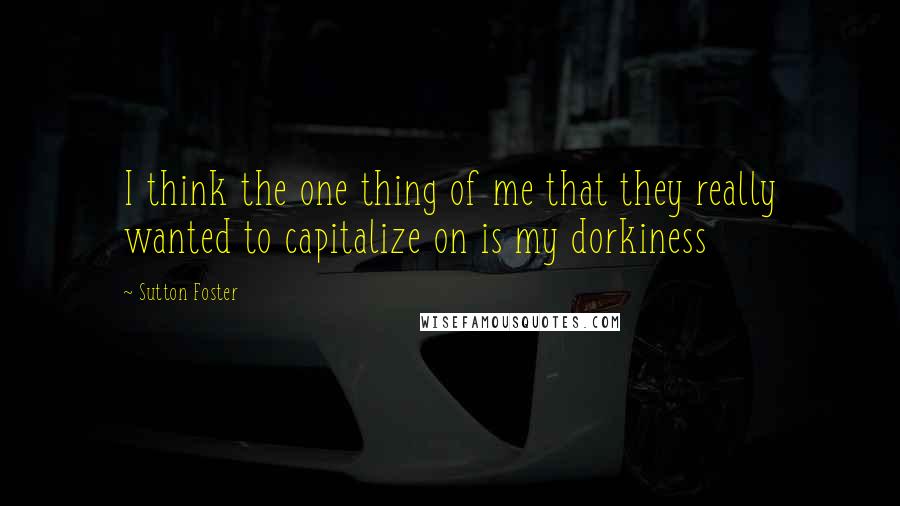 I think the one thing of me that they really wanted to capitalize on is my dorkiness

~ Sutton Foster

WISEFAMOUSQUOTES.COM